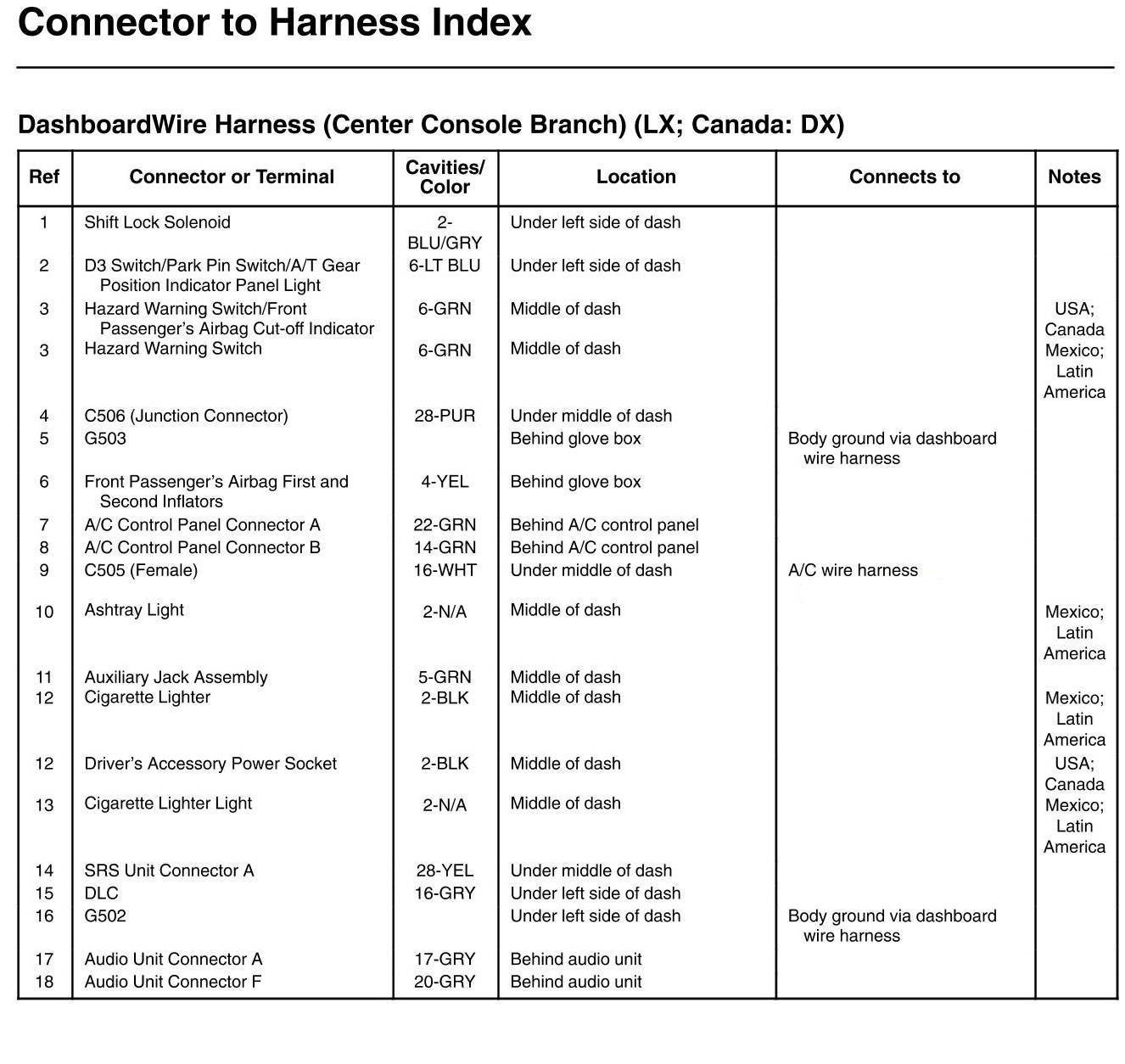 Connector to Harness Index

DashboardWire Harness (Center Console Branch) (LX; Canada: DX)

| Ref | Connector or Terminal | Cavities/ Color | Location | Connects to | Notes |
|---|---|---|---|---|---|
| 1 | Shift Lock Solenoid | 2-BLU/GRY | Under left side of dash | | |
| 2 | D3 Switch/Park Pin Switch/A/T Gear Position Indicator Panel Light | 6-LT BLU | Under left side of dash | | |
| 3 | Hazard Warning Switch/Front Passenger's Airbag Cut-off Indicator | 6-GRN | Middle of dash | | USA; Canada |
| 3 | Hazard Warning Switch | 6-GRN | Middle of dash | | Mexico; Latin America |
| 4 | C506 (Junction Connector) | 28-PUR | Under middle of dash | | |
| 5 | G503 | | Behind glove box | Body ground via dashboard wire harness | |
| 6 | Front Passenger's Airbag First and Second Inflators | 4-YEL | Behind glove box | | |
| 7 | A/C Control Panel Connector A | 22-GRN | Behind A/C control panel | | |
| 8 | A/C Control Panel Connector B | 14-GRN | Behind A/C control panel | | |
| 9 | C505 (Female) | 16-WHT | Under middle of dash | A/C wire harness | |
| 10 | Ashtray Light | 2-N/A | Middle of dash | | Mexico; Latin America |
| 11 | Auxiliary Jack Assembly | 5-GRN | Middle of dash | | |
| 12 | Cigarette Lighter | 2-BLK | Middle of dash | | Mexico; Latin America |
| 12 | Driver's Accessory Power Socket | 2-BLK | Middle of dash | | USA; Canada |
| 13 | Cigarette Lighter Light | 2-N/A | Middle of dash | | Mexico; Latin America |
| 14 | SRS Unit Connector A | 28-YEL | Under middle of dash | | |
| 15 | DLC | 16-GRY | Under left side of dash | | |
| 16 | G502 | | Under left side of dash | Body ground via dashboard wire harness | |
| 17 | Audio Unit Connector A | 17-GRY | Behind audio unit | | |
| 18 | Audio Unit Connector F | 20-GRY | Behind audio unit | | |